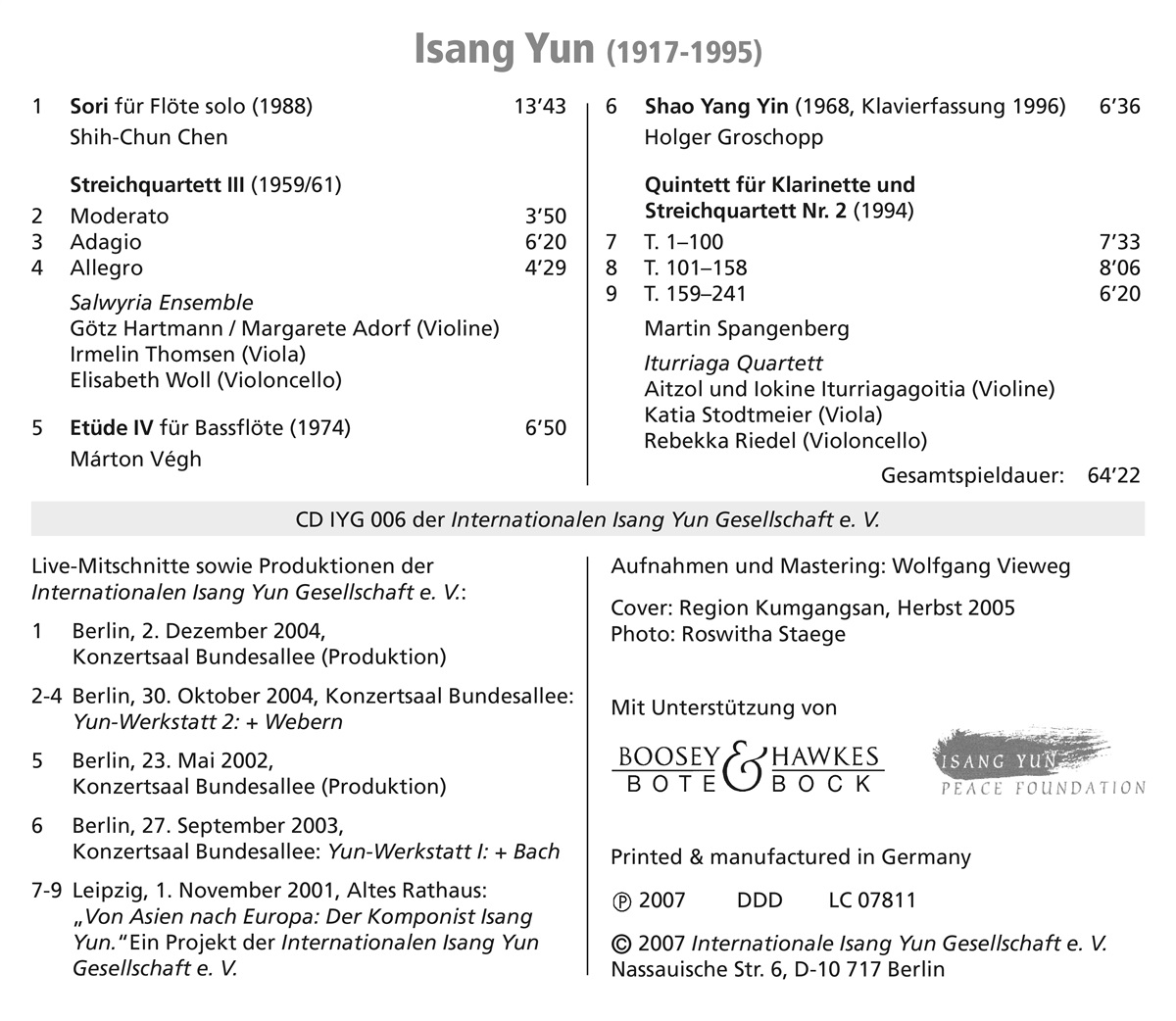 Isang Yun (1917-1995)

1 Sori für Flöte solo (1988) 13'43
Shih-Chun Chen

Streichquartett III (1959/61)
2 Moderato 3'50
3 Adagio 6'20
4 Allegro 4'29

Salwyria Ensemble
Götz Hartmann / Margarete Adorf (Violine)
Irmelin Thomsen (Viola)
Elisabeth Woll (Violoncello)

5 Etüde IV für Bassflöte (1974) 6'50
Márton Végh

6 Shao Yang Yin (1968, Klavierfassung 1996) 6'36
Holger Groschopp

Quintett für Klarinette und Streichquartett Nr. 2 (1994)
7 T. 1–100 7'33
8 T. 101–158 8'06
9 T. 159–241 6'20

Martin Spangenberg

Iturriaga Quartett
Aitzol und Iokine Iturriagagoitia (Violine)
Katia Stodtmeier (Viola)
Rebekka Riedel (Violoncello)

Gesamtspieldauer: 64'22

CD IYG 006 der Internationalen Isang Yun Gesellschaft e. V.

Live-Mitschnitte sowie Produktionen der Internationalen Isang Yun Gesellschaft e. V.:

1 Berlin, 2. Dezember 2004, Konzertsaal Bundesallee (Produktion)

2-4 Berlin, 30. Oktober 2004, Konzertsaal Bundesallee: Yun-Werkstatt 2: + Webern

5 Berlin, 23. Mai 2002, Konzertsaal Bundesallee (Produktion)

6 Berlin, 27. September 2003, Konzertsaal Bundesallee: Yun-Werkstatt I: + Bach

7-9 Leipzig, 1. November 2001, Altes Rathaus: „Von Asien nach Europa: Der Komponist Isang Yun." Ein Projekt der Internationalen Isang Yun Gesellschaft e. V.

Aufnahmen und Mastering: Wolfgang Vieweg

Cover: Region Kumgangsan, Herbst 2005
Photo: Roswitha Staege

Mit Unterstützung von

BOOSEY & HAWKES
BOTE & BOCK

ISANG YUN
PEACE FOUNDATION

Printed & manufactured in Germany

℗ 2007 DDD LC 07811

© 2007 Internationale Isang Yun Gesellschaft e. V.
Nassauische Str. 6, D-10 717 Berlin